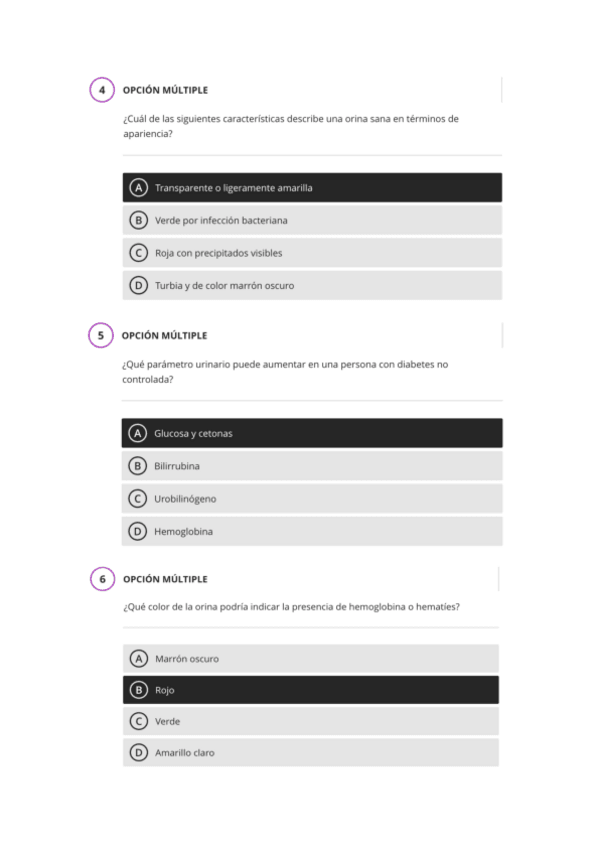 4 OPCIÓN MÚLTIPLE

¿Cuál de las siguientes características describe una orina sana en términos de apariencia?

A Transparente o ligeramente amarilla

B Verde por infección bacteriana

C Roja con precipitados visibles

D Turbia y de color marrón oscuro

5 OPCIÓN MÚLTIPLE

¿Qué parámetro urinario puede aumentar en una persona con diabetes no controlada?

A Glucosa y cetonas

B Bilirrubina

C Urobilinógeno

D Hemoglobina

6 OPCIÓN MÚLTIPLE

¿Qué color de la orina podría indicar la presencia de hemoglobina o hematíes?

A Marrón oscuro

B Rojo

C Verde

D Amarillo claro